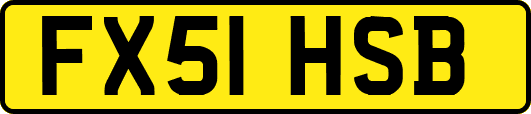 FX51 HSB